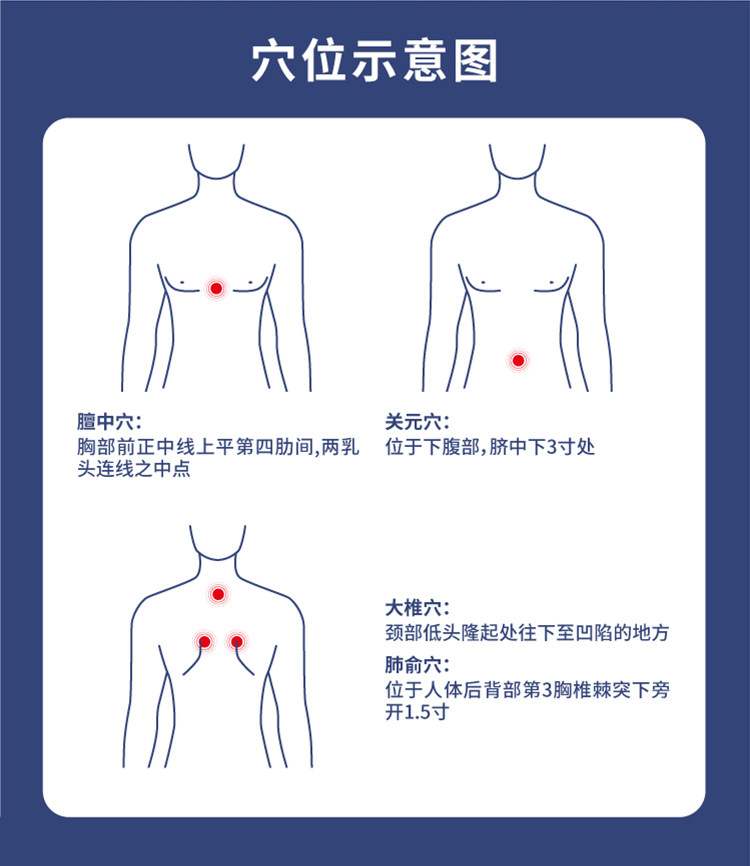 穴位示意图

膻中穴：
胸部前正中线上平第四肋间,两乳头连线之中点

关元穴：
位于下腹部,脐中下3寸处

大椎穴：
颈部低头隆起处往下至凹陷的地方

肺俞穴：
位于人体后背部第3胸椎棘突下旁开1.5寸